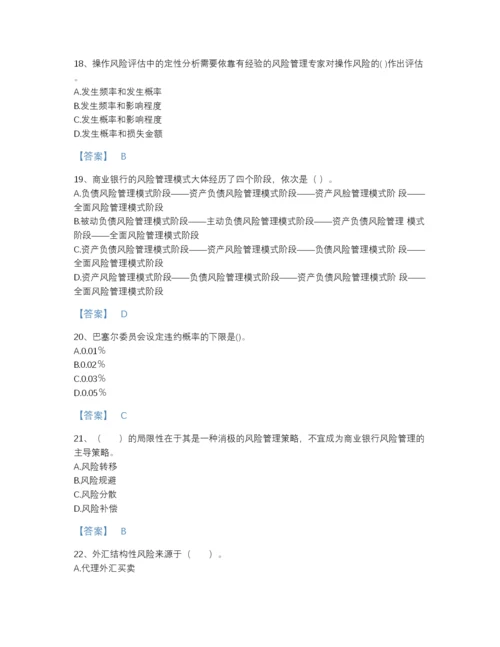 18、操作风险评估中的定性分析需要依靠有经验的风险管理专家对操作风险的( )作出评估。
A.发生频率和发生概率
B.发生频率和影响程度
C.发生概率和影响程度
D.发生概率和损失金额

【答案】 B

19、商业银行的风险管理模式大体经历了四个阶段，依次是（ ）。
A.负债风险管理模式阶段——资产负债风险管理模式阶段——资产风险管理模式阶 段——全面风险管理模式阶段
B.被动负债风险管理模式阶段——主动负债风险管理模式阶段——资产负债风险管理 模式阶段——全面风险管理模式阶段
C.资产负债风险管理模式阶段——资产风险管理模式阶段——负债风险管理模式阶 段——全面风险管理模式阶段
D.资产风险管理模式阶段——负债风险管理模式阶段——资产负债风险管理模式阶 段——全面风险管理模式阶段

【答案】 D

20、巴塞尔委员会设定违约概率的下限是()。
A.0.01％
B.0.02％
C.0.03％
D.0.05％

【答案】 C

21、（ ）的局限性在于其是一种消极的风险管理策略，不宜成为商业银行风险管理的主导策略。
A.风险转移
B.风险规避
C.风险分散
D.风险补偿

【答案】 B

22、外汇结构性风险来源于（ ）。
A.代理外汇买卖